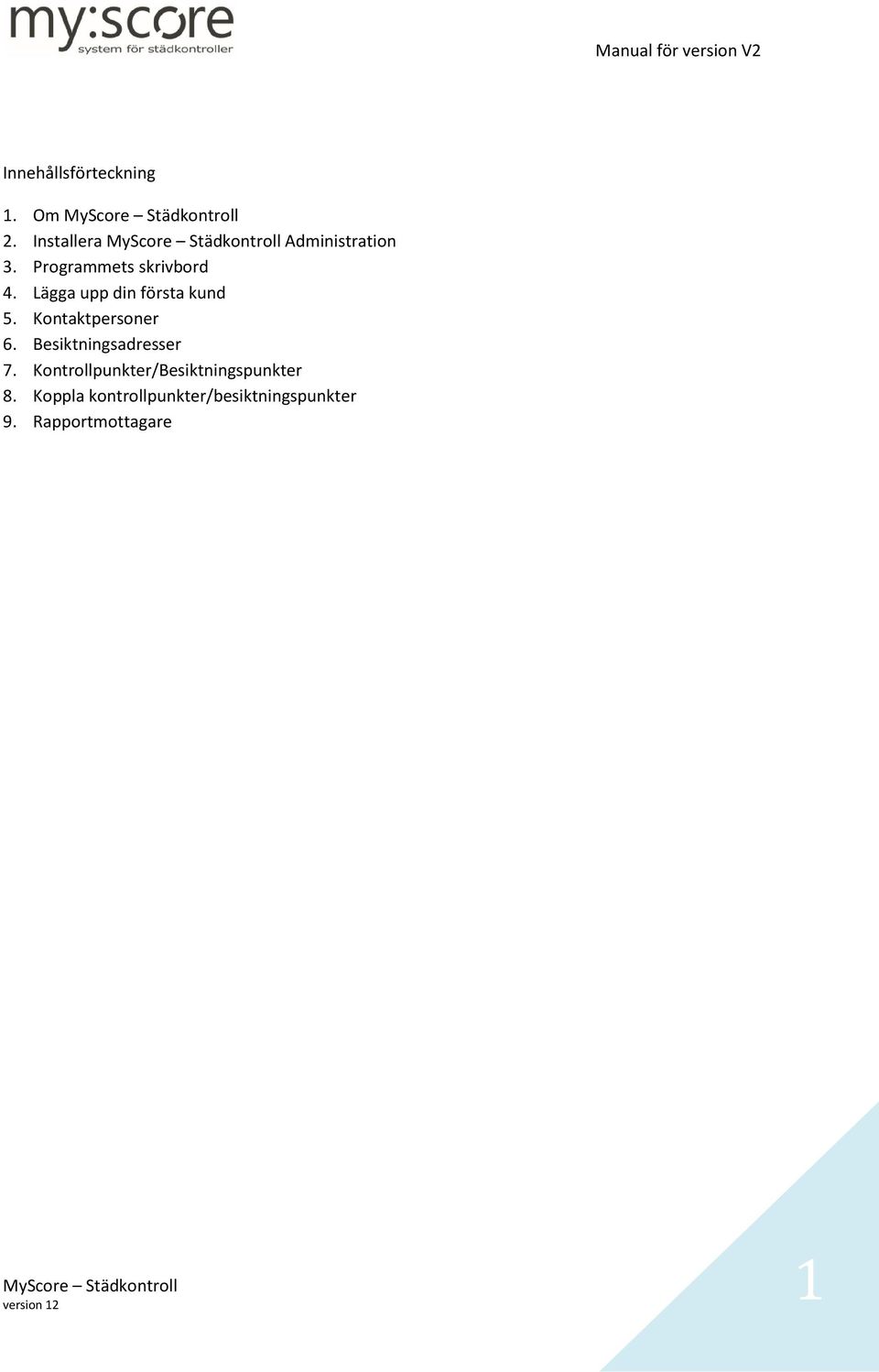 my:score
system för städkontroller

Manual för version V2

Innehållsförteckning

1. Om MyScore – Städkontroll
2. Installera MyScore – Städkontroll Administration
3. Programmets skrivbord
4. Lägga upp din första kund
5. Kontaktpersoner
6. Besiktningsadresser
7. Kontrollpunkter/Besiktningspunkter
8. Koppla kontrollpunkter/besiktningspunkter
9. Rapportmottagare

MyScore – Städkontroll
version 12

1